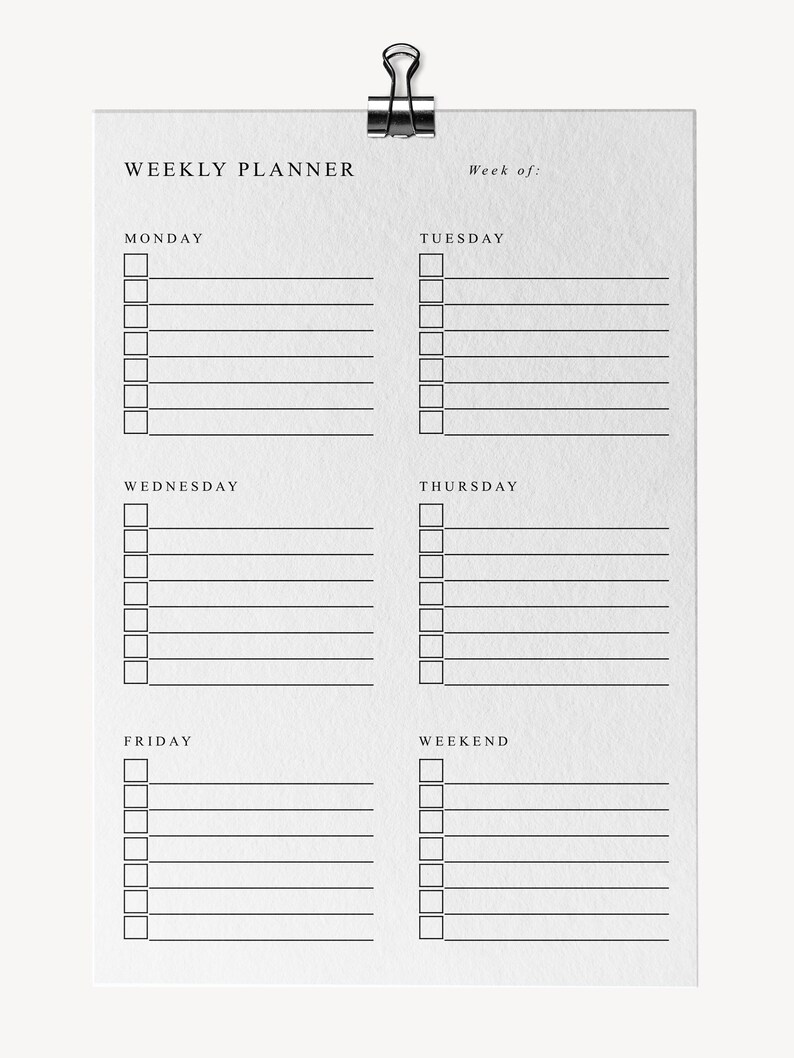 WEEKLY PLANNER Week of:

MONDAY

TUESDAY

WEDNESDAY

THURSDAY

FRIDAY

WEEKEND